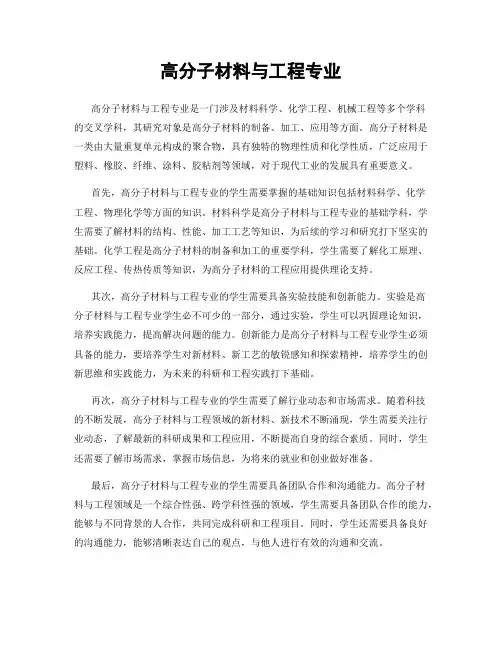 高分子材料与工程专业

高分子材料与工程专业是一门涉及材料科学、化学工程、机械工程等多个学科的交叉学科，其研究对象是高分子材料的制备、加工、应用等方面。高分子材料是一类由大量重复单元构成的聚合物，具有独特的物理性质和化学性质，广泛应用于塑料、橡胶、纤维、涂料、胶粘剂等领域，对于现代工业的发展具有重要意义。

首先，高分子材料与工程专业的学生需要掌握的基础知识包括材料科学、化学工程、物理化学等方面的知识。材料科学是高分子材料与工程专业的基础学科，学生需要了解材料的结构、性能、加工工艺等知识，为后续的学习和研究打下坚实的基础。化学工程是高分子材料的制备和加工的重要学科，学生需要了解化工原理、反应工程、传热传质等知识，为高分子材料的工程应用提供理论支持。

其次，高分子材料与工程专业的学生需要具备实验技能和创新能力。实验是高分子材料与工程专业学生必不可少的一部分，通过实验，学生可以巩固理论知识，培养实践能力，提高解决问题的能力。创新能力是高分子材料与工程专业学生必须具备的能力，要培养学生对新材料、新工艺的敏锐感知和探索精神，培养学生的创新思维和实践能力，为未来的科研和工程实践打下基础。

再次，高分子材料与工程专业的学生需要了解行业动态和市场需求。随着科技的不断发展，高分子材料与工程领域的新材料、新技术不断涌现，学生需要关注行业动态，了解最新的科研成果和工程应用，不断提高自身的综合素质。同时，学生还需要了解市场需求，掌握市场信息，为将来的就业和创业做好准备。

最后，高分子材料与工程专业的学生需要具备团队合作和沟通能力。高分子材料与工程领域是一个综合性强、跨学科性强的领域，学生需要具备团队合作的能力，能够与不同背景的人合作，共同完成科研和工程项目。同时，学生还需要具备良好的沟通能力，能够清晰表达自己的观点，与他人进行有效的沟通和交流。